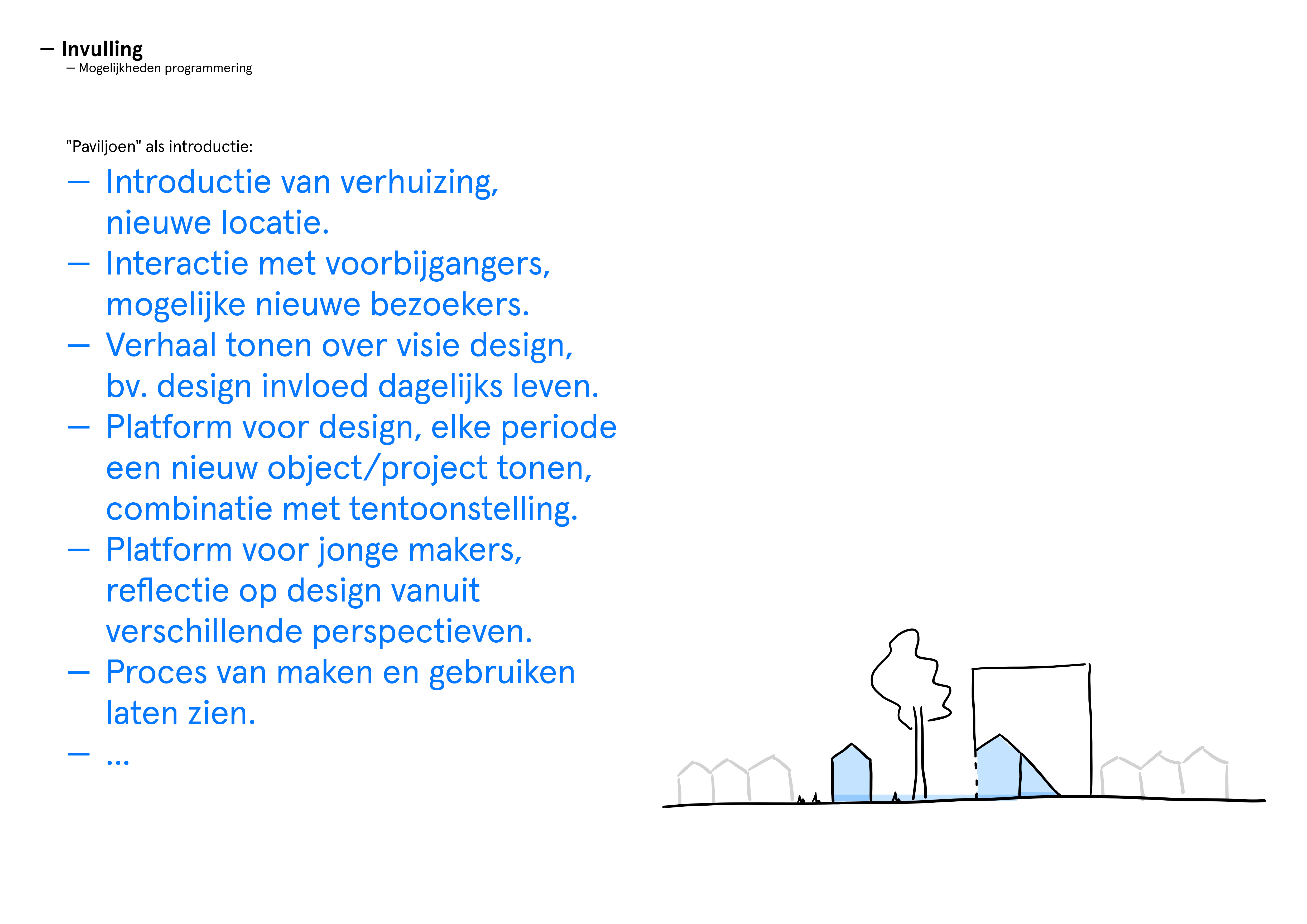 — Invulling
— Mogelijkheden programmering

"Paviljoen" als introductie:

— Introductie van verhuizing, nieuwe locatie.
— Interactie met voorbijgangers, mogelijke nieuwe bezoekers.
— Verhaal tonen over visie design, bv. design invloed dagelijks leven.
— Platform voor design, elke periode een nieuw object/project tonen, combinatie met tentoonstelling.
— Platform voor jonge makers, reflectie op design vanuit verschillende perspectieven.
— Proces van maken en gebruiken laten zien.
— ...